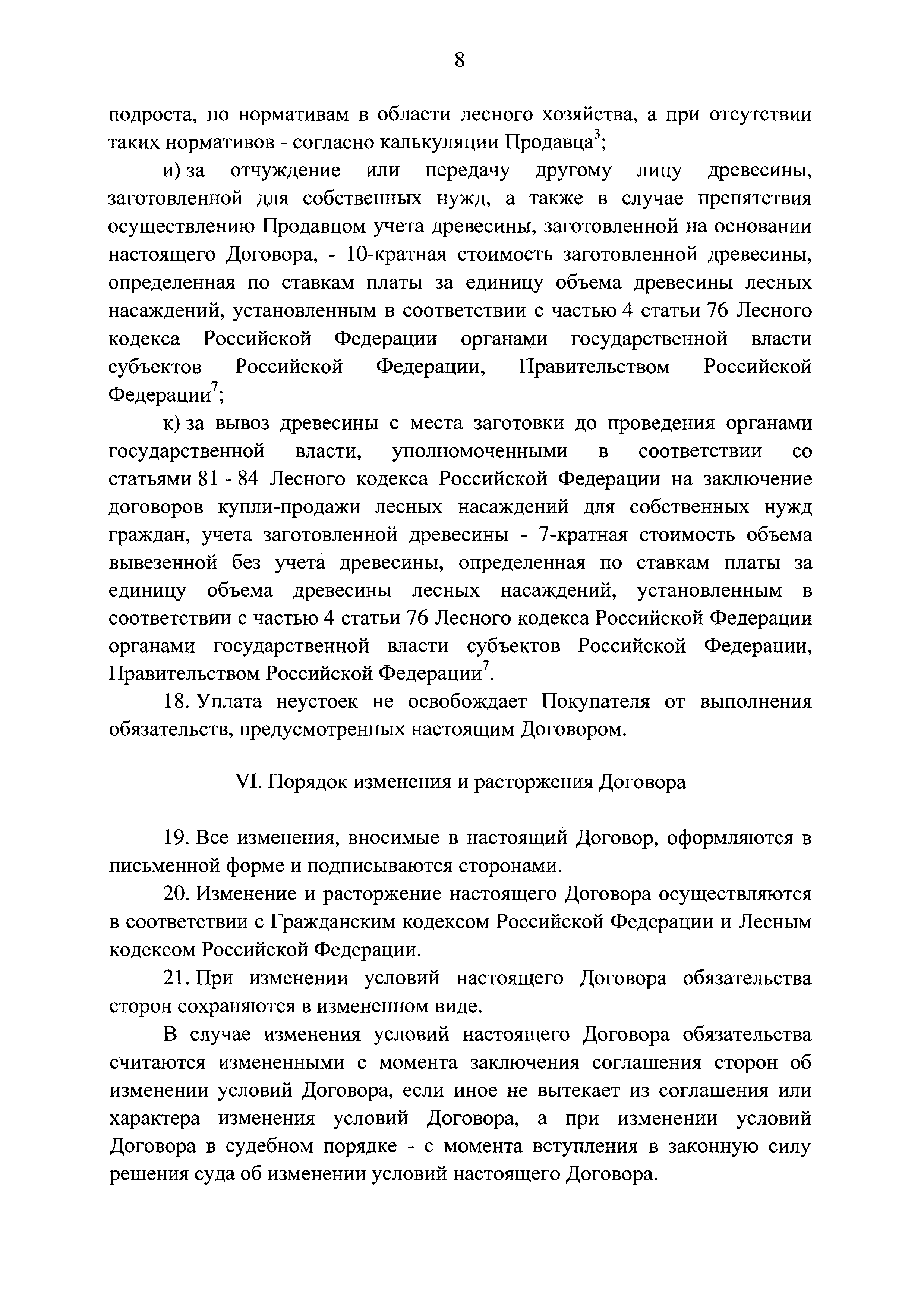 8

подроста, по нормативам в области лесного хозяйства, а при отсутствии таких нормативов - согласно калькуляции Продавца$^3$;

и) за отчуждение или передачу другому лицу древесины, заготовленной для собственных нужд, а также в случае препятствия осуществлению Продавцом учета древесины, заготовленной на основании настоящего Договора, - 10-кратная стоимость заготовленной древесины, определенная по ставкам платы за единицу объема древесины лесных насаждений, установленным в соответствии с частью 4 статьи 76 Лесного кодекса Российской Федерации органами государственной власти субъектов Российской Федерации, Правительством Российской Федерации$^7$;

к) за вывоз древесины с места заготовки до проведения органами государственной власти, уполномоченными в соответствии со статьями 81 - 84 Лесного кодекса Российской Федерации на заключение договоров купли-продажи лесных насаждений для собственных нужд граждан, учета заготовленной древесины - 7-кратная стоимость объема вывезенной без учета древесины, определенная по ставкам платы за единицу объема древесины лесных насаждений, установленным в соответствии с частью 4 статьи 76 Лесного кодекса Российской Федерации органами государственной власти субъектов Российской Федерации, Правительством Российской Федерации$^7$.

18. Уплата неустоек не освобождает Покупателя от выполнения обязательств, предусмотренных настоящим Договором.

VI. Порядок изменения и расторжения Договора

19. Все изменения, вносимые в настоящий Договор, оформляются в письменной форме и подписываются сторонами.

20. Изменение и расторжение настоящего Договора осуществляются в соответствии с Гражданским кодексом Российской Федерации и Лесным кодексом Российской Федерации.

21. При изменении условий настоящего Договора обязательства сторон сохраняются в измененном виде.

В случае изменения условий настоящего Договора обязательства считаются измененными с момента заключения соглашения сторон об изменении условий Договора, если иное не вытекает из соглашения или характера изменения условий Договора, а при изменении условий Договора в судебном порядке - с момента вступления в законную силу решения суда об изменении условий настоящего Договора.